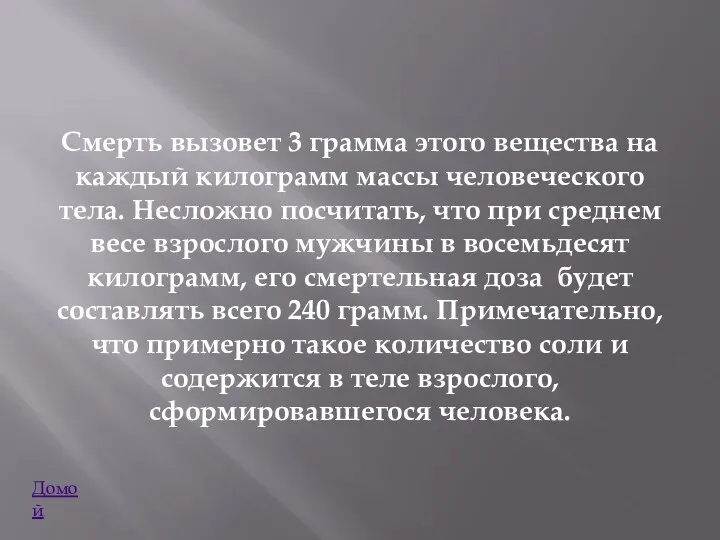 Смерть вызовет 3 грамма этого вещества на каждый килограмм массы человеческого тела. Несложно посчитать, что при среднем весе взрослого мужчины в восемьдесят килограмм, его смертельная доза будет составлять всего 240 грамм. Примечательно, что примерно такое количество соли и содержится в теле взрослого, сформировавшегося человека.

Домой